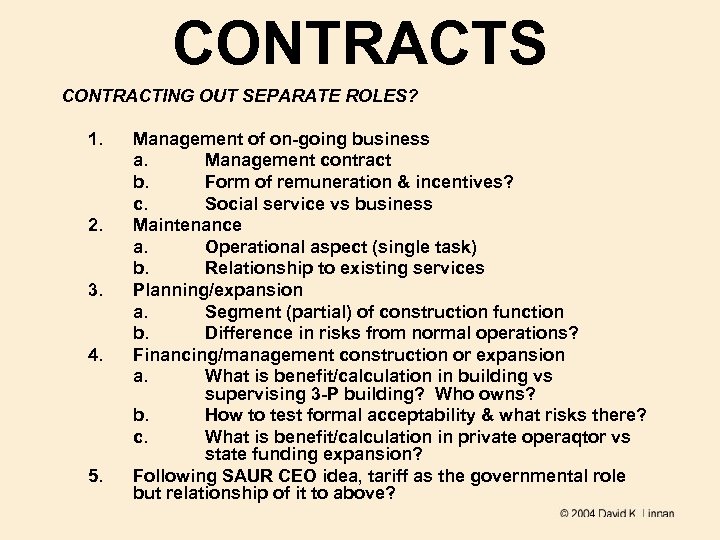 CONTRACTS

CONTRACTING OUT SEPARATE ROLES?

1. Management of on-going business
a. Management contract
b. Form of remuneration & incentives?
c. Social service vs business
2. Maintenance
a. Operational aspect (single task)
b. Relationship to existing services
3. Planning/expansion
a. Segment (partial) of construction function
b. Difference in risks from normal operations?
4. Financing/management construction or expansion
a. What is benefit/calculation in building vs supervising 3-P building? Who owns?
b. How to test formal acceptability & what risks there?
c. What is benefit/calculation in private operaqtor vs state funding expansion?
5. Following SAUR CEO idea, tariff as the governmental role but relationship of it to above?

© 2004 David K. Linnan